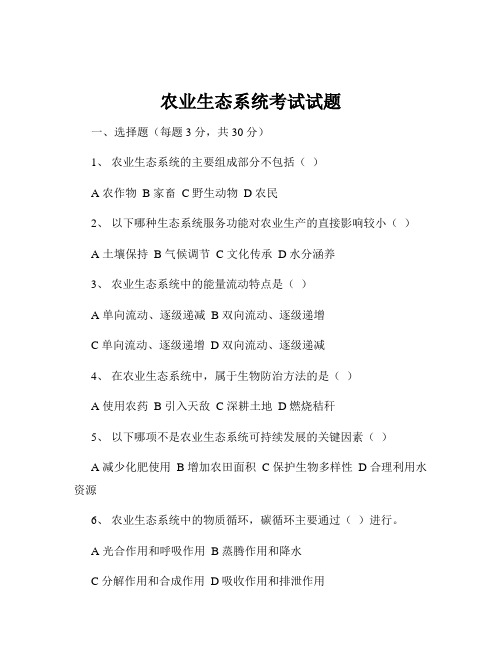 农业生态系统考试试题

一、选择题（每题 3 分，共 30 分）

1、 农业生态系统的主要组成部分不包括（ ）

A 农作物 B 家畜 C 野生动物 D 农民

2、 以下哪种生态系统服务功能对农业生产的直接影响较小（ ）

A 土壤保持 B 气候调节 C 文化传承 D 水分涵养

3、 农业生态系统中的能量流动特点是（ ）

A 单向流动、逐级递减 B 双向流动、逐级递增

C 单向流动、逐级递增 D 双向流动、逐级递减

4、 在农业生态系统中，属于生物防治方法的是（ ）

A 使用农药 B 引入天敌 C 深耕土地 D 燃烧秸秆

5、 以下哪项不是农业生态系统可持续发展的关键因素（ ）

A 减少化肥使用 B 增加农田面积 C 保护生物多样性 D 合理利用水资源

6、 农业生态系统中的物质循环，碳循环主要通过（ ）进行。

A 光合作用和呼吸作用 B 蒸腾作用和降水

C 分解作用和合成作用 D 吸收作用和排泄作用